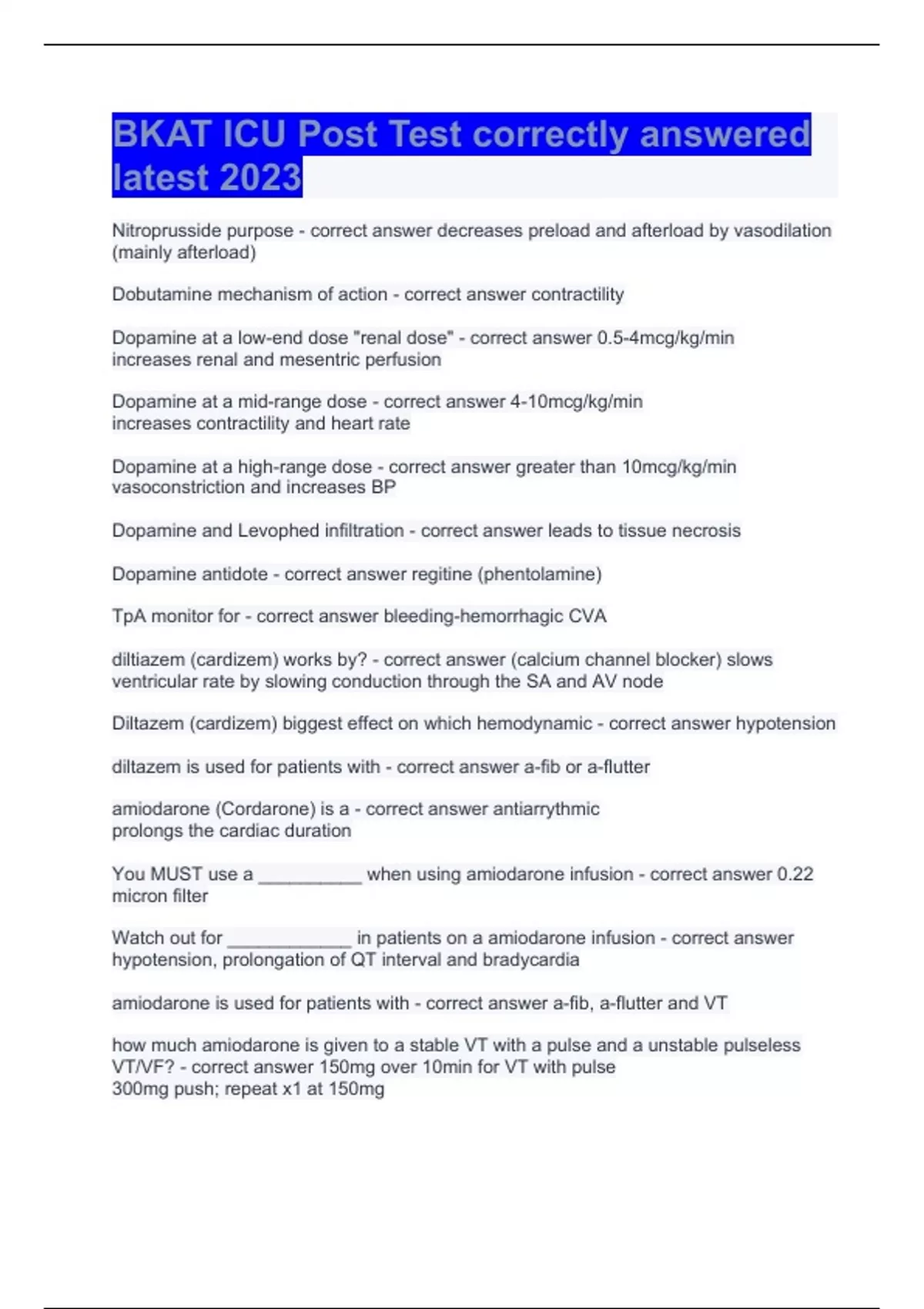 BKAT ICU Post Test correctly answered latest 2023

Nitroprusside purpose - correct answer decreases preload and afterload by vasodilation (mainly afterload)

Dobutamine mechanism of action - correct answer contractility

Dopamine at a low-end dose "renal dose" - correct answer 0.5-4mcg/kg/min
increases renal and mesentric perfusion

Dopamine at a mid-range dose - correct answer 4-10mcg/kg/min
increases contractility and heart rate

Dopamine at a high-range dose - correct answer greater than 10mcg/kg/min
vasoconstriction and increases BP

Dopamine and Levophed infiltration - correct answer leads to tissue necrosis

Dopamine antidote - correct answer regitine (phentolamine)

TpA monitor for - correct answer bleeding-hemorrhagic CVA

diltiazem (cardizem) works by? - correct answer (calcium channel blocker) slows ventricular rate by slowing conduction through the SA and AV node

Diltazem (cardizem) biggest effect on which hemodynamic - correct answer hypotension

diltazem is used for patients with - correct answer a-fib or a-flutter

amiodarone (Cordarone) is a - correct answer antiarrythmic
prolongs the cardiac duration

You MUST use a __________ when using amiodarone infusion - correct answer 0.22 micron filter

Watch out for ____________ in patients on a amiodarone infusion - correct answer hypotension, prolongation of QT interval and bradycardia

amiodarone is used for patients with - correct answer a-fib, a-flutter and VT

how much amiodarone is given to a stable VT with a pulse and a unstable pulseless VT/VF? - correct answer 150mg over 10min for VT with pulse
300mg push; repeat x1 at 150mg